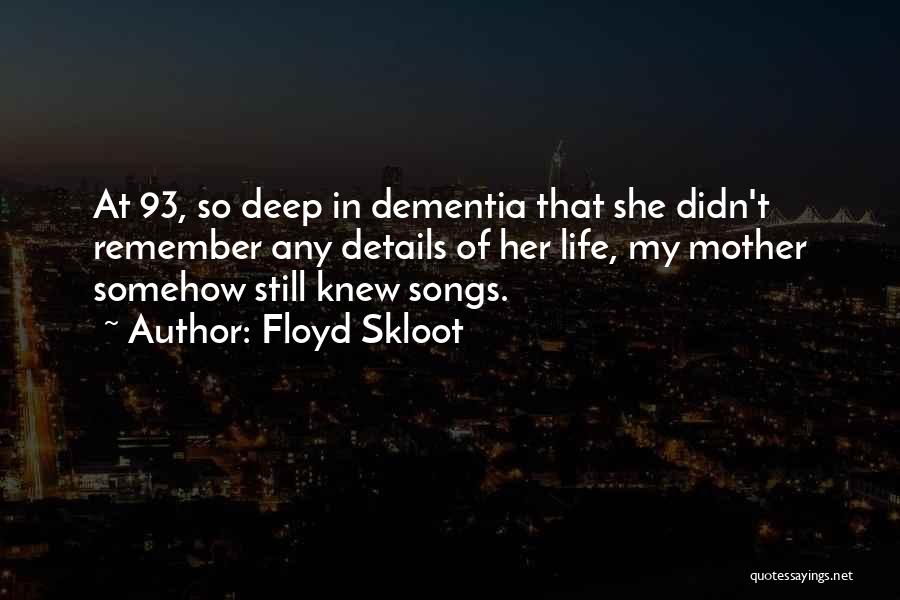 At 93, so deep in dementia that she didn't remember any details of her life, my mother somehow still knew songs.
~ Author: Floyd Skloot

quotessayings.net